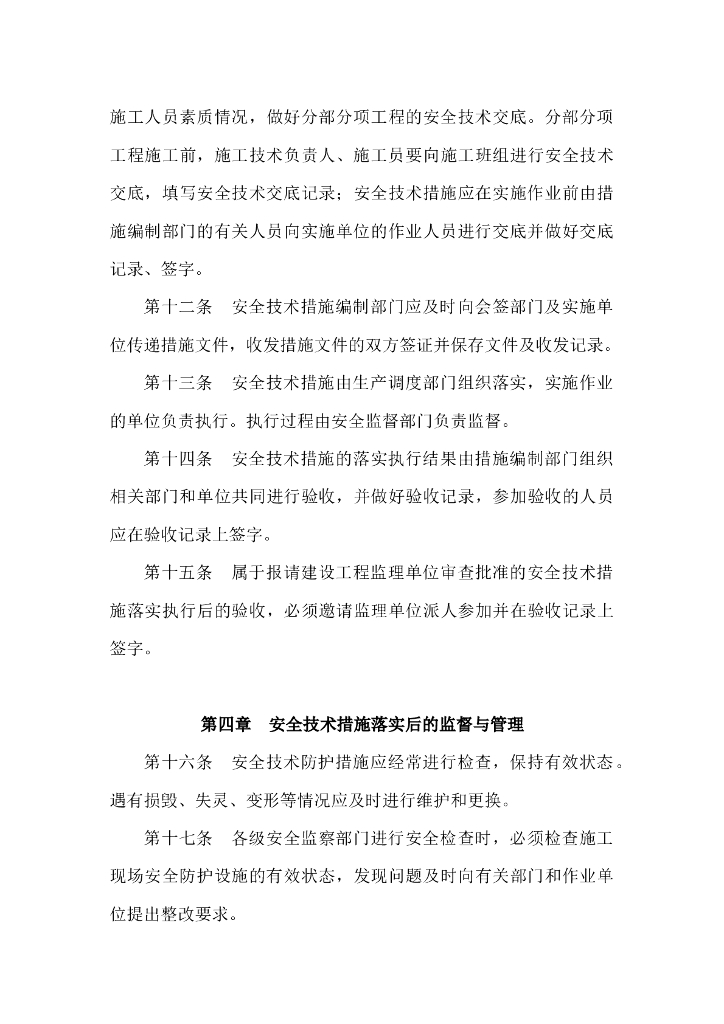 施工人员素质情况，做好分部分项工程的安全技术交底。分部分项工程施工前，施工技术负责人、施工员要向施工班组进行安全技术交底，填写安全技术交底记录；安全技术措施应在实施作业前由措施编制部门的有关人员向实施单位的作业人员进行交底并做好交底记录、签字。

第十二条　安全技术措施编制部门应及时向会签部门及实施单位传递措施文件，收发措施文件的双方签证并保存文件及收发记录。

第十三条　安全技术措施由生产调度部门组织落实，实施作业的单位负责执行。执行过程由安全监督部门负责监督。

第十四条　安全技术措施的落实执行结果由措施编制部门组织相关部门和单位共同进行验收，并做好验收记录，参加验收的人员应在验收记录上签字。

第十五条　属于报请建设工程监理单位审查批准的安全技术措施落实执行后的验收，必须邀请监理单位派人参加并在验收记录上签字。

第四章　安全技术措施落实后的监督与管理

第十六条　安全技术防护措施应经常进行检查，保持有效状态。遇有损毁、失灵、变形等情况应及时进行维护和更换。

第十七条　各级安全监察部门进行安全检查时，必须检查施工现场安全防护设施的有效状态，发现问题及时向有关部门和作业单位提出整改要求。